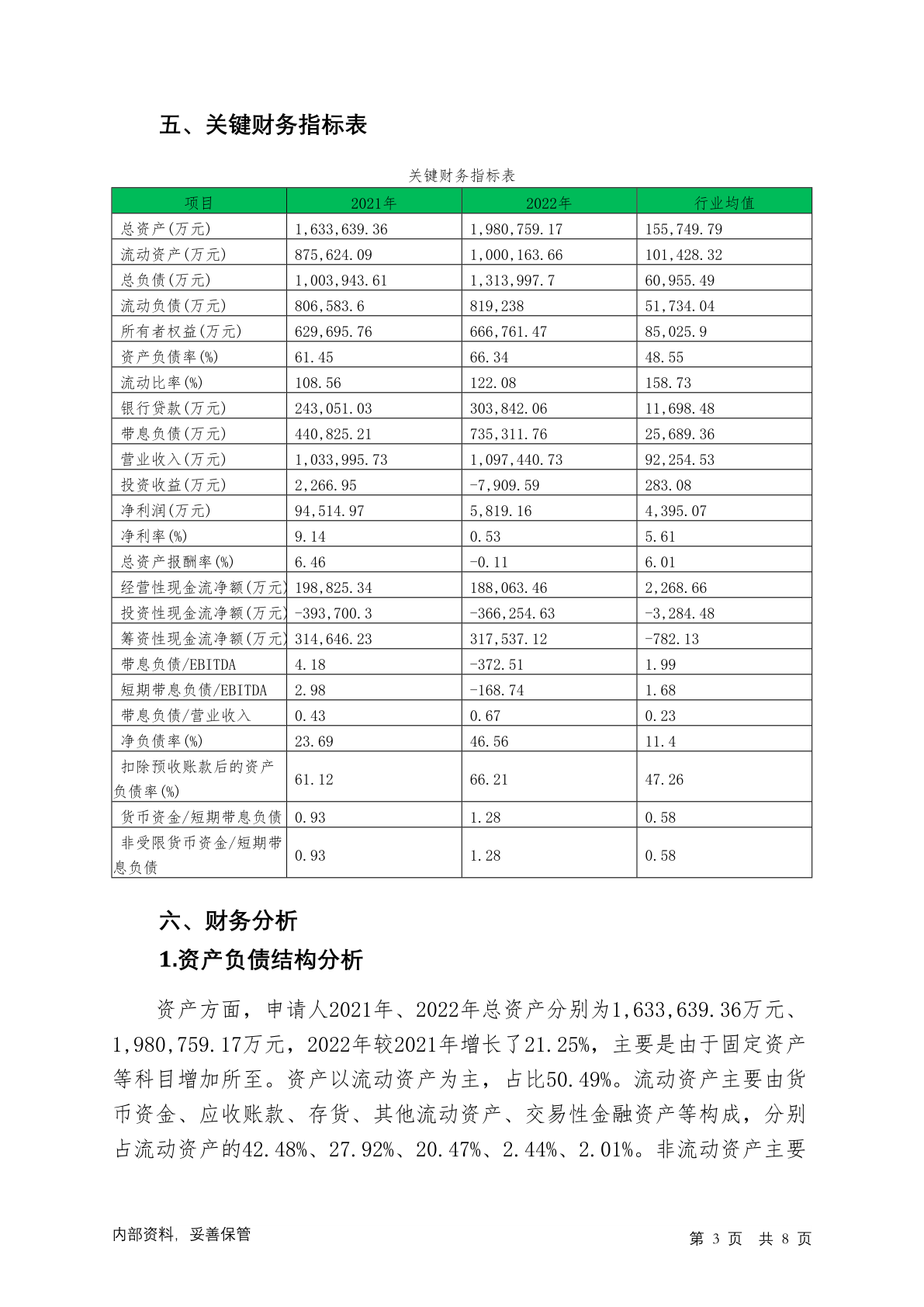 五、关键财务指标表

关键财务指标表

| 项目 | 2021年 | 2022年 | 行业均值 |
|---|---|---|---|
| 总资产(万元) | 1,633,639.36 | 1,980,759.17 | 155,749.79 |
| 流动资产(万元) | 875,624.09 | 1,000,163.66 | 101,428.32 |
| 总负债(万元) | 1,003,943.61 | 1,313,997.7 | 60,955.49 |
| 流动负债(万元) | 806,583.6 | 819,238 | 51,734.04 |
| 所有者权益(万元) | 629,695.76 | 666,761.47 | 85,025.9 |
| 资产负债率(%) | 61.45 | 66.34 | 48.55 |
| 流动比率(%) | 108.56 | 122.08 | 158.73 |
| 银行贷款(万元) | 243,051.03 | 303,842.06 | 11,698.48 |
| 带息负债(万元) | 440,825.21 | 735,311.76 | 25,689.36 |
| 营业收入(万元) | 1,033,995.73 | 1,097,440.73 | 92,254.53 |
| 投资收益(万元) | 2,266.95 | -7,909.59 | 283.08 |
| 净利润(万元) | 94,514.97 | 5,819.16 | 4,395.07 |
| 净利率(%) | 9.14 | 0.53 | 5.61 |
| 总资产报酬率(%) | 6.46 | -0.11 | 6.01 |
| 经营性现金流净额(万元) | 198,825.34 | 188,063.46 | 2,268.66 |
| 投资性现金流净额(万元) | -393,700.3 | -366,254.63 | -3,284.48 |
| 筹资性现金流净额(万元) | 314,646.23 | 317,537.12 | -782.13 |
| 带息负债/EBITDA | 4.18 | -372.51 | 1.99 |
| 短期带息负债/EBITDA | 2.98 | -168.74 | 1.68 |
| 带息负债/营业收入 | 0.43 | 0.67 | 0.23 |
| 净负债率(%) | 23.69 | 46.56 | 11.4 |
| 扣除预收账款后的资产负债率(%) | 61.12 | 66.21 | 47.26 |
| 货币资金/短期带息负债 | 0.93 | 1.28 | 0.58 |
| 非受限货币资金/短期带息负债 | 0.93 | 1.28 | 0.58 |

六、财务分析

1.资产负债结构分析

资产方面，申请人2021年、2022年总资产分别为1,633,639.36万元、1,980,759.17万元，2022年较2021年增长了21.25%，主要是由于固定资产等科目增加所至。资产以流动资产为主，占比50.49%。流动资产主要由货币资金、应收账款、存货、其他流动资产、交易性金融资产等构成，分别占流动资产的42.48%、27.92%、20.47%、2.44%、2.01%。非流动资产主要

内部资料，妥善保管

第 3 页 共 8 页